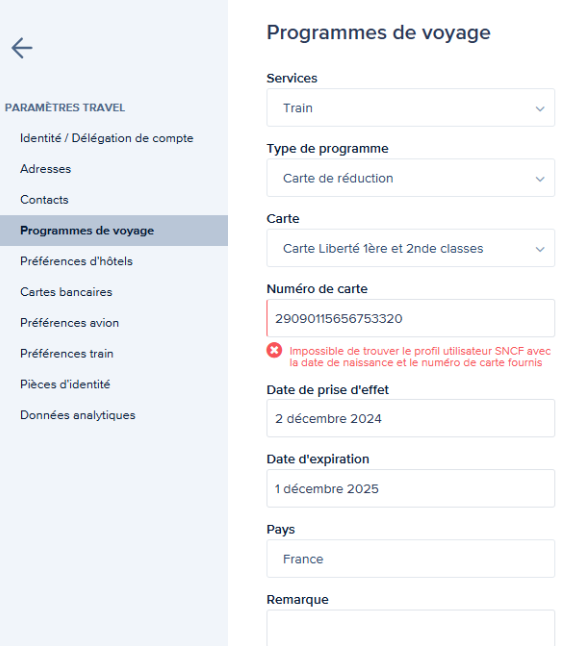 PARAMÈTRES TRAVEL
Identité / Délégation de compte
Adresses
Contacts
Programmes de voyage
Préférences d'hôtels
Cartes bancaires
Préférences avion
Préférences train
Pièces d'identité
Données analytiques

Programmes de voyage

Services
Train

Type de programme
Carte de réduction

Carte
Carte Liberté 1ère et 2nde classes

Numéro de carte
29090115656753320

Impossible de trouver le profil utilisateur SNCF avec la date de naissance et le numéro de carte fournis

Date de prise d'effet
2 décembre 2024

Date d'expiration
1 décembre 2025

Pays
France

Remarque